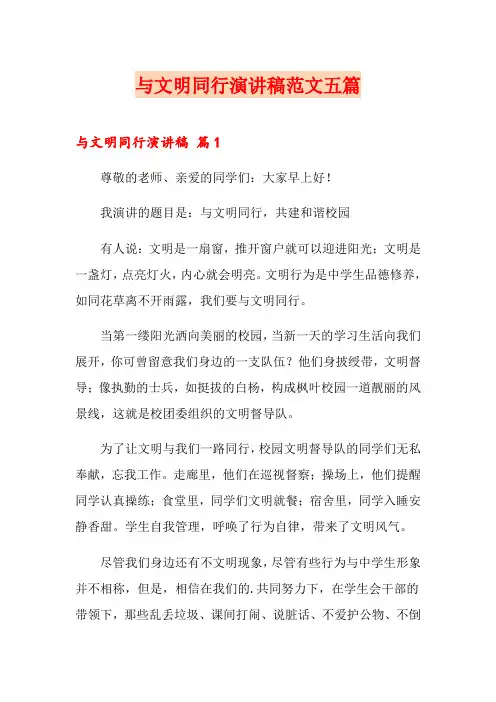 与文明同行演讲稿范文五篇

与文明同行演讲稿 篇1

尊敬的老师、亲爱的同学们：大家早上好！

我演讲的题目是：与文明同行，共建和谐校园

有人说：文明是一扇窗，推开窗户就可以迎进阳光；文明是一盏灯，点亮灯火，内心就会明亮。文明行为是中学生品德修养，如同花草离不开雨露，我们要与文明同行。

当第一缕阳光洒向美丽的校园，当新一天的学习生活向我们展开，你可曾留意我们身边的一支队伍？他们身披绶带，文明督导；像执勤的士兵，如挺拔的白杨，构成枫叶校园一道靓丽的风景线，这就是校团委组织的文明督导队。

为了让文明与我们一路同行，校园文明督导队的同学们无私奉献，忘我工作。走廊里，他们在巡视督察；操场上，他们提醒同学认真操练；食堂里，同学们文明就餐；宿舍里，同学入睡安静香甜。学生自我管理，呼唤了行为自律，带来了文明风气。

尽管我们身边还有不文明现象，尽管有些行为与中学生形象并不相称，但是，相信在我们的.共同努力下，在学生会干部的带领下，那些乱丢垃圾、课间打闹、说脏话、不爱护公物、不倒